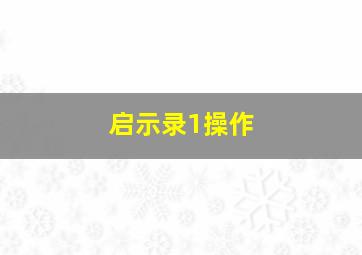 启示录1操作